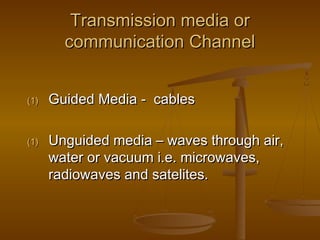 Transmission media or communication Channel

(1) Guided Media - cables

(1) Unguided media – waves through air, water or vacuum i.e. microwaves, radiowaves and satelites.